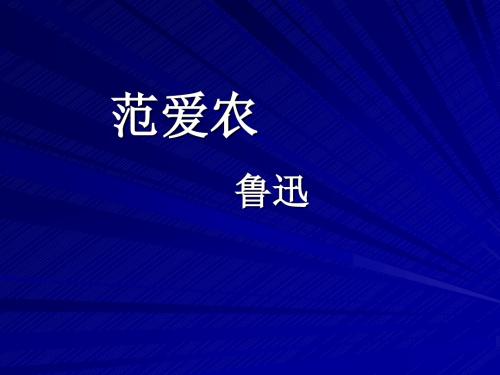 范爱农

鲁迅